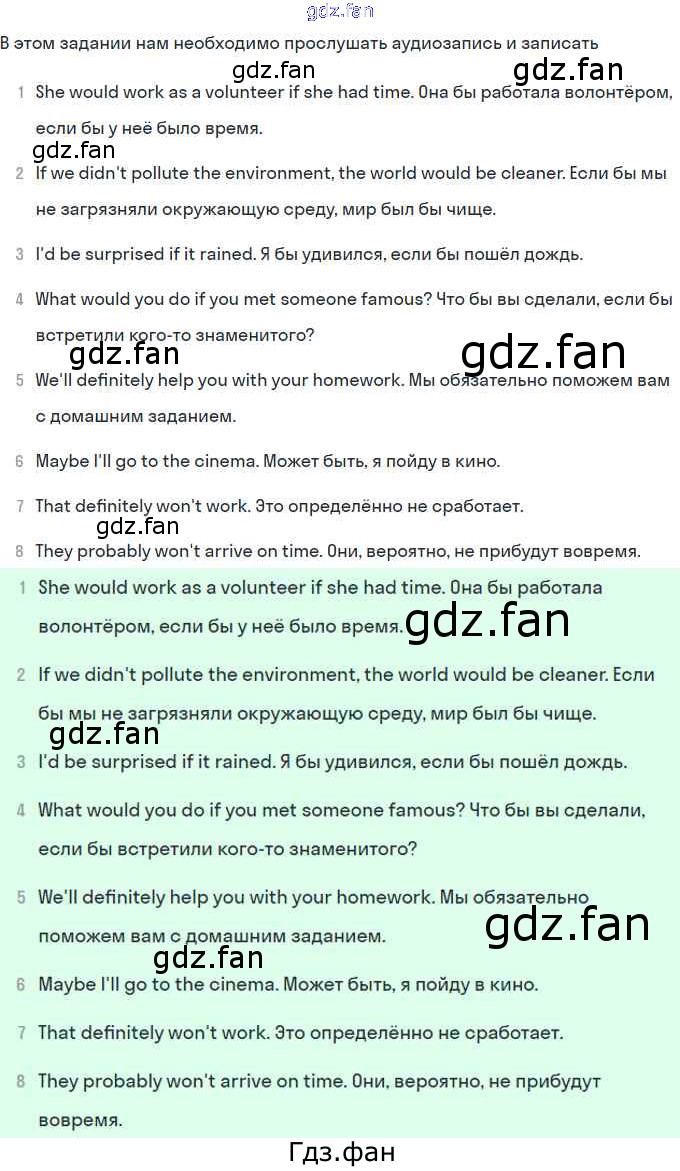 В этом задании нам необходимо прослушать аудиозапись и записать

1 She would work as a volunteer if she had time. Она бы работала волонтёром, если бы у неё было время.

2 If we didn't pollute the environment, the world would be cleaner. Если бы мы не загрязняли окружающую среду, мир был бы чище.

3 I'd be surprised if it rained. Я бы удивился, если бы пошёл дождь.

4 What would you do if you met someone famous? Что бы вы сделали, если бы встретили кого-то знаменитого?

5 We'll definitely help you with your homework. Мы обязательно поможем вам с домашним заданием.

6 Maybe I'll go to the cinema. Может быть, я пойду в кино.

7 That definitely won't work. Это определённо не сработает.

8 They probably won't arrive on time. Они, вероятно, не прибудут вовремя.

1 She would work as a volunteer if she had time. Она бы работала волонтёром, если бы у неё было время.

2 If we didn't pollute the environment, the world would be cleaner. Если бы мы не загрязняли окружающую среду, мир был бы чище.

3 I'd be surprised if it rained. Я бы удивился, если бы пошёл дождь.

4 What would you do if you met someone famous? Что бы вы сделали, если бы встретили кого-то знаменитого?

5 We'll definitely help you with your homework. Мы обязательно поможем вам с домашним заданием.

6 Maybe I'll go to the cinema. Может быть, я пойду в кино.

7 That definitely won't work. Это определённо не сработает.

8 They probably won't arrive on time. Они, вероятно, не прибудут вовремя.

Гдз.фан

gdz.fan